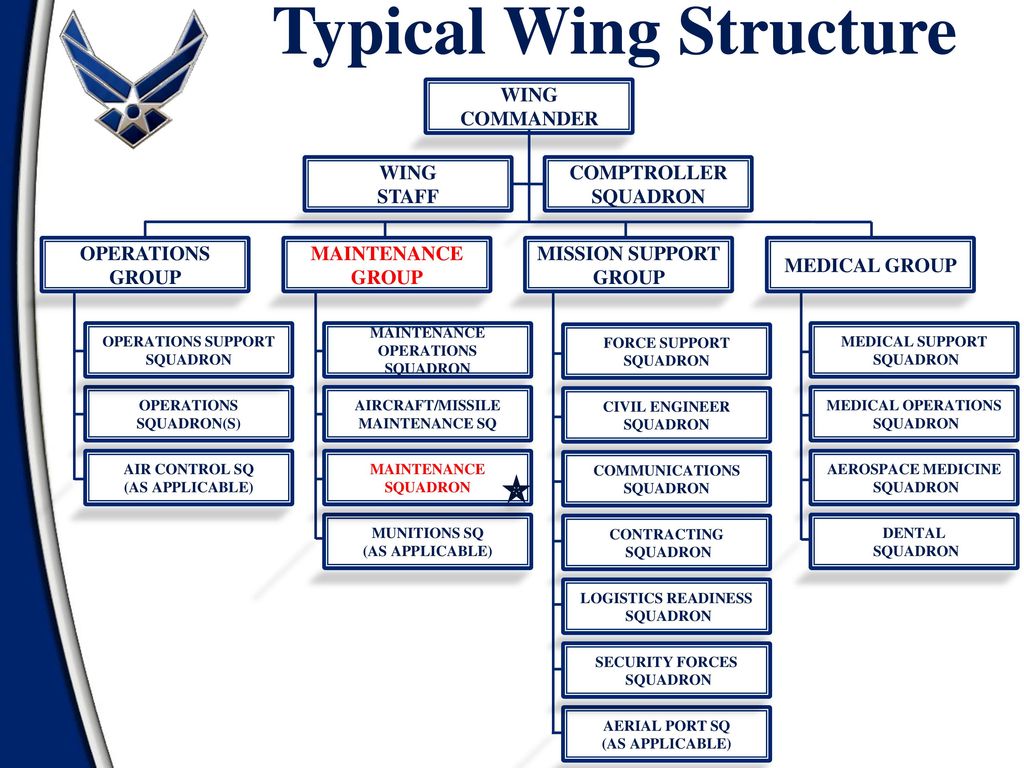 Typical Wing Structure

WING COMMANDER

WING STAFF

COMPTROLLER SQUADRON

OPERATIONS GROUP

OPERATIONS SUPPORT SQUADRON

OPERATIONS SQUADRON(S)

AIR CONTROL SQ (AS APPLICABLE)

MAINTENANCE GROUP

MAINTENANCE OPERATIONS SQUADRON

AIRCRAFT/MISSILE MAINTENANCE SQ

MAINTENANCE SQUADRON

MUNITIONS SQ (AS APPLICABLE)

MISSION SUPPORT GROUP

FORCE SUPPORT SQUADRON

CIVIL ENGINEER SQUADRON

COMMUNICATIONS SQUADRON

CONTRACTING SQUADRON

LOGISTICS READINESS SQUADRON

SECURITY FORCES SQUADRON

AERIAL PORT SQ (AS APPLICABLE)

MEDICAL GROUP

MEDICAL SUPPORT SQUADRON

MEDICAL OPERATIONS SQUADRON

AEROSPACE MEDICINE SQUADRON

DENTAL SQUADRON